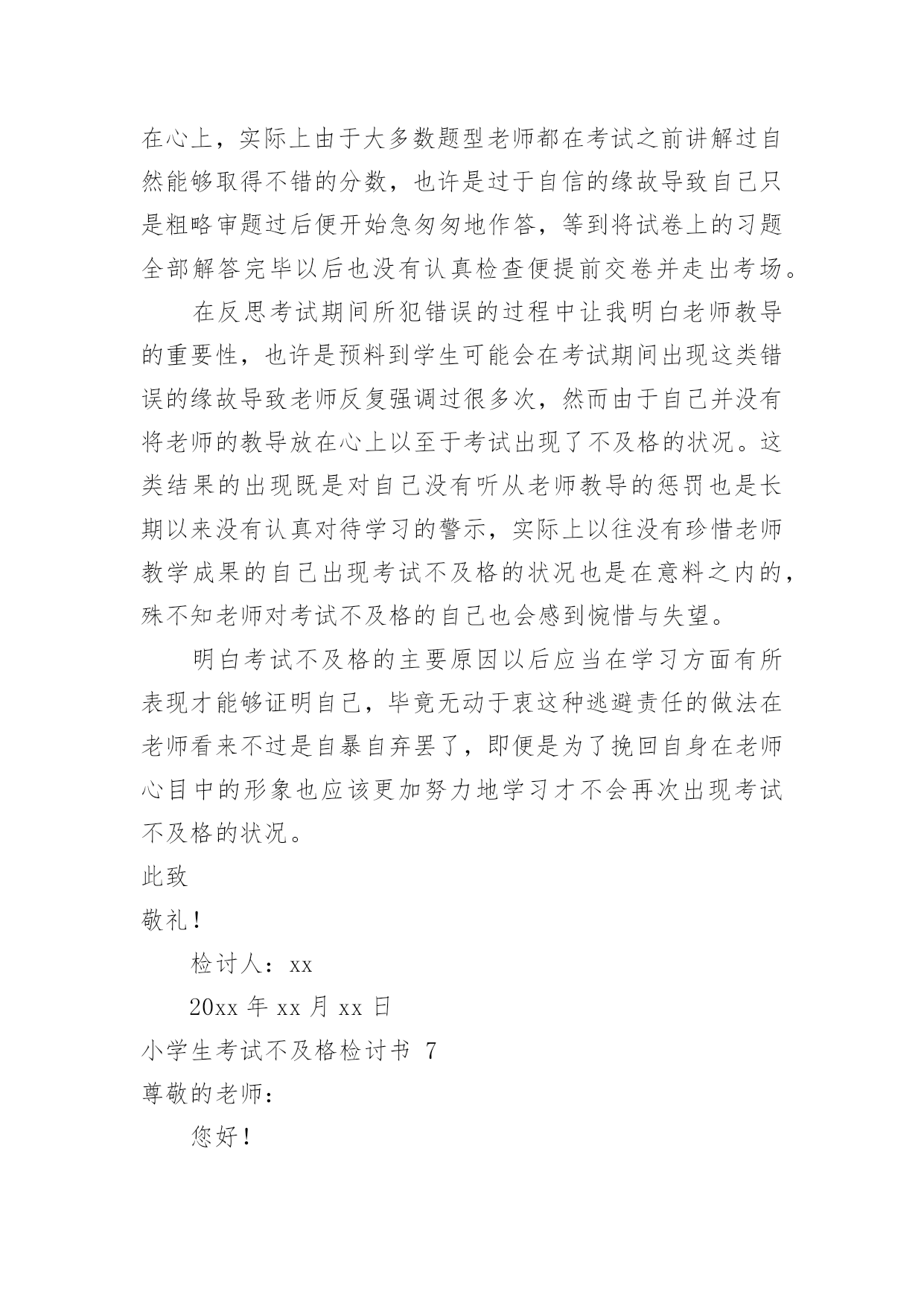 在心上，实际上由于大多数题型老师都在考试之前讲解过自然能够取得不错的分数，也许是过于自信的缘故导致自己只是粗略审题过后便开始急匆匆地作答，等到将试卷上的习题全部解答完毕以后也没有认真检查便提前交卷并走出考场。

在反思考试期间所犯错误的过程中让我明白老师教导的重要性，也许是预料到学生可能会在考试期间出现这类错误的缘故导致老师反复强调过很多次，然而由于自己并没有将老师的教导放在心上以至于考试出现了不及格的状况。这类结果的出现既是对自己没有听从老师教导的惩罚也是长期以来没有认真对待学习的警示，实际上以往没有珍惜老师教学成果的自己出现考试不及格的状况也是在意料之内的，殊不知老师对考试不及格的自己也会感到惋惜与失望。

明白考试不及格的主要原因以后应当在学习方面有所表现才能够证明自己，毕竟无动于衷这种逃避责任的做法在老师看来不过是自暴自弃罢了，即便是为了挽回自身在老师心目中的形象也应该更加努力地学习才不会再次出现考试不及格的状况。

此致

敬礼！

检讨人：xx

20xx 年 xx 月 xx 日

小学生考试不及格检讨书 7

尊敬的老师：

您好！